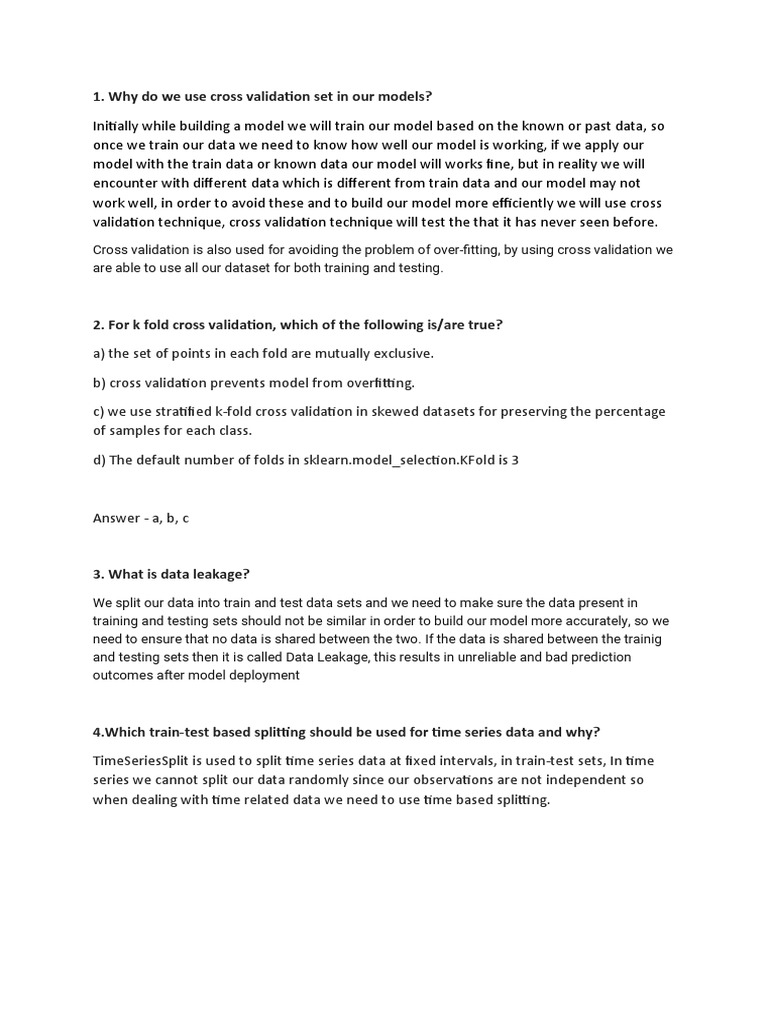 1. Why do we use cross validation set in our models?

Initially while building a model we will train our model based on the known or past data, so once we train our data we need to know how well our model is working, if we apply our model with the train data or known data our model will works fine, but in reality we will encounter with different data which is different from train data and our model may not work well, in order to avoid these and to build our model more efficiently we will use cross validation technique, cross validation technique will test the that it has never seen before.

Cross validation is also used for avoiding the problem of over-fitting, by using cross validation we are able to use all our dataset for both training and testing.

2. For k fold cross validation, which of the following is/are true?

a) the set of points in each fold are mutually exclusive.

b) cross validation prevents model from overfitting.

c) we use stratified k-fold cross validation in skewed datasets for preserving the percentage of samples for each class.

d) The default number of folds in sklearn.model_selection.KFold is 3

Answer - a, b, c

3. What is data leakage?

We split our data into train and test data sets and we need to make sure the data present in training and testing sets should not be similar in order to build our model more accurately, so we need to ensure that no data is shared between the two. If the data is shared between the trainig and testing sets then it is called Data Leakage, this results in unreliable and bad prediction outcomes after model deployment

4.Which train-test based splitting should be used for time series data and why?

TimeSeriesSplit is used to split time series data at fixed intervals, in train-test sets, In time series we cannot split our data randomly since our observations are not independent so when dealing with time related data we need to use time based splitting.